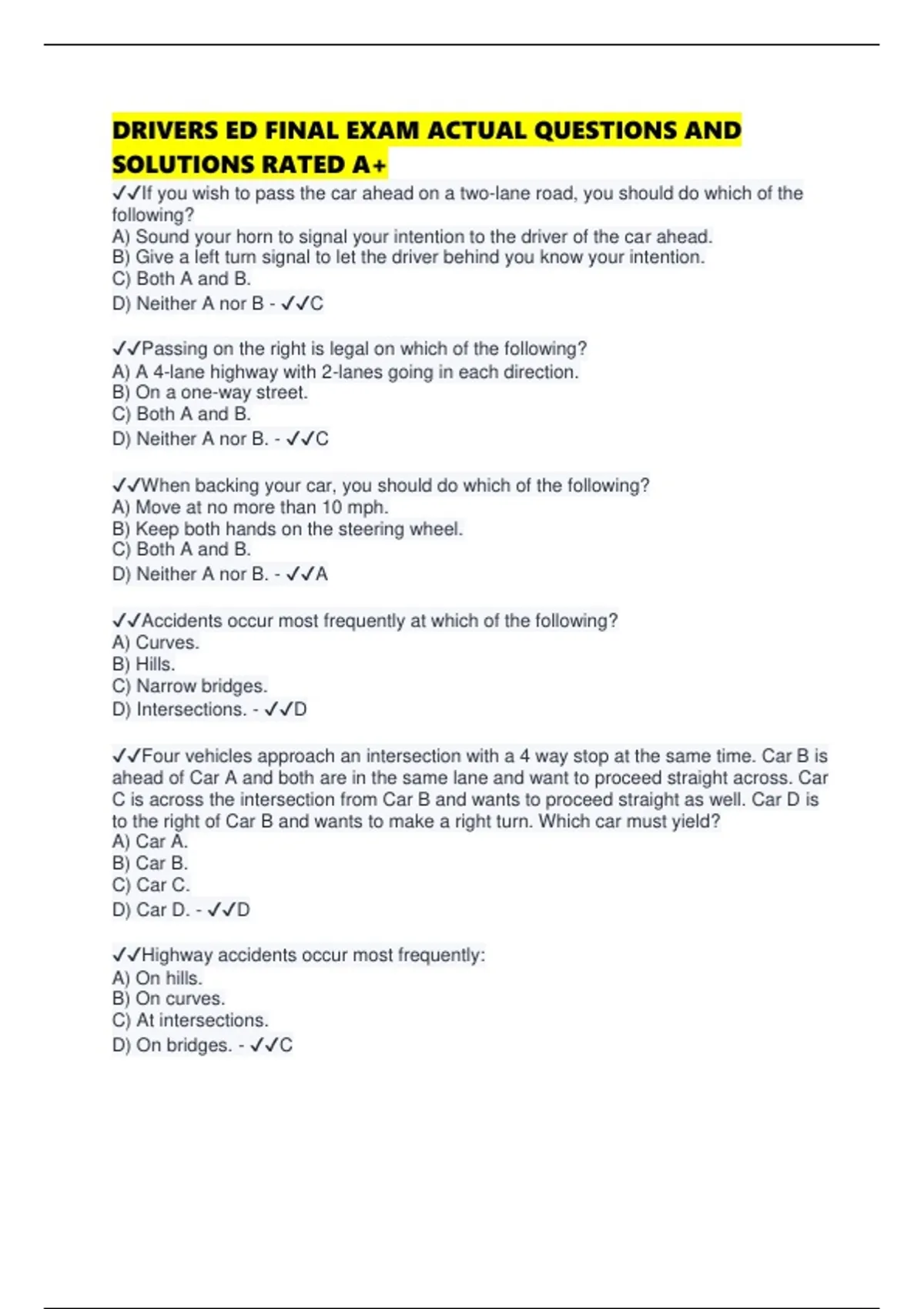 DRIVERS ED FINAL EXAM ACTUAL QUESTIONS AND SOLUTIONS RATED A+

✓✓If you wish to pass the car ahead on a two-lane road, you should do which of the following?
A) Sound your horn to signal your intention to the driver of the car ahead.
B) Give a left turn signal to let the driver behind you know your intention.
C) Both A and B.
D) Neither A nor B - ✓✓C

✓✓Passing on the right is legal on which of the following?
A) A 4-lane highway with 2-lanes going in each direction.
B) On a one-way street.
C) Both A and B.
D) Neither A nor B. - ✓✓C

✓✓When backing your car, you should do which of the following?
A) Move at no more than 10 mph.
B) Keep both hands on the steering wheel.
C) Both A and B.
D) Neither A nor B. - ✓✓A

✓✓Accidents occur most frequently at which of the following?
A) Curves.
B) Hills.
C) Narrow bridges.
D) Intersections. - ✓✓D

✓✓Four vehicles approach an intersection with a 4 way stop at the same time. Car B is ahead of Car A and both are in the same lane and want to proceed straight across. Car C is across the intersection from Car B and wants to proceed straight as well. Car D is to the right of Car B and wants to make a right turn. Which car must yield?
A) Car A.
B) Car B.
C) Car C.
D) Car D. - ✓✓D

✓✓Highway accidents occur most frequently:
A) On hills.
B) On curves.
C) At intersections.
D) On bridges. - ✓✓C